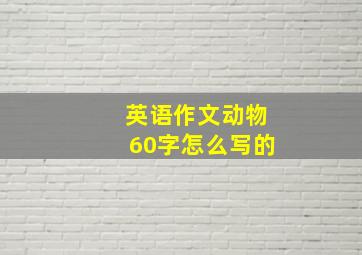 英语作文动物
60字怎么写的